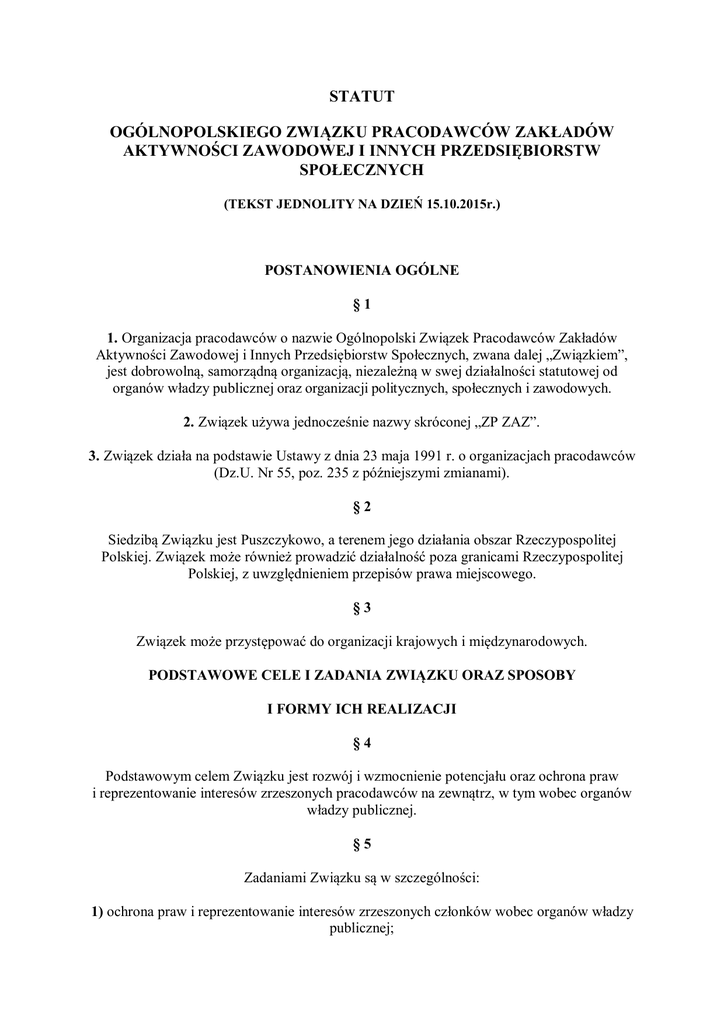 STATUT

OGÓLNOPOLSKIEGO ZWIĄZKU PRACODAWCÓW ZAKŁADÓW AKTYWNOŚCI ZAWODOWEJ I INNYCH PRZEDSIĘBIORSTW SPOŁECZNYCH

(TEKST JEDNOLITY NA DZIEŃ 15.10.2015r.)

POSTANOWIENIA OGÓLNE

§ 1

1. Organizacja pracodawców o nazwie Ogólnopolski Związek Pracodawców Zakładów Aktywności Zawodowej i Innych Przedsiębiorstw Społecznych, zwana dalej „Związkiem", jest dobrowolną, samorządną organizacją, niezależną w swej działalności statutowej od organów władzy publicznej oraz organizacji politycznych, społecznych i zawodowych.

2. Związek używa jednocześnie nazwy skróconej „ZP ZAZ".

3. Związek działa na podstawie Ustawy z dnia 23 maja 1991 r. o organizacjach pracodawców (Dz.U. Nr 55, poz. 235 z późniejszymi zmianami).

§ 2

Siedzibą Związku jest Puszczykowo, a terenem jego działania obszar Rzeczypospolitej Polskiej. Związek może również prowadzić działalność poza granicami Rzeczypospolitej Polskiej, z uwzględnieniem przepisów prawa miejscowego.

§ 3

Związek może przystępować do organizacji krajowych i międzynarodowych.

PODSTAWOWE CELE I ZADANIA ZWIĄZKU ORAZ SPOSOBY

I FORMY ICH REALIZACJI

§ 4

Podstawowym celem Związku jest rozwój i wzmocnienie potencjału oraz ochrona praw i reprezentowanie interesów zrzeszonych pracodawców na zewnątrz, w tym wobec organów władzy publicznej.

§ 5

Zadaniami Związku są w szczególności:

1) ochrona praw i reprezentowanie interesów zrzeszonych członków wobec organów władzy publicznej;